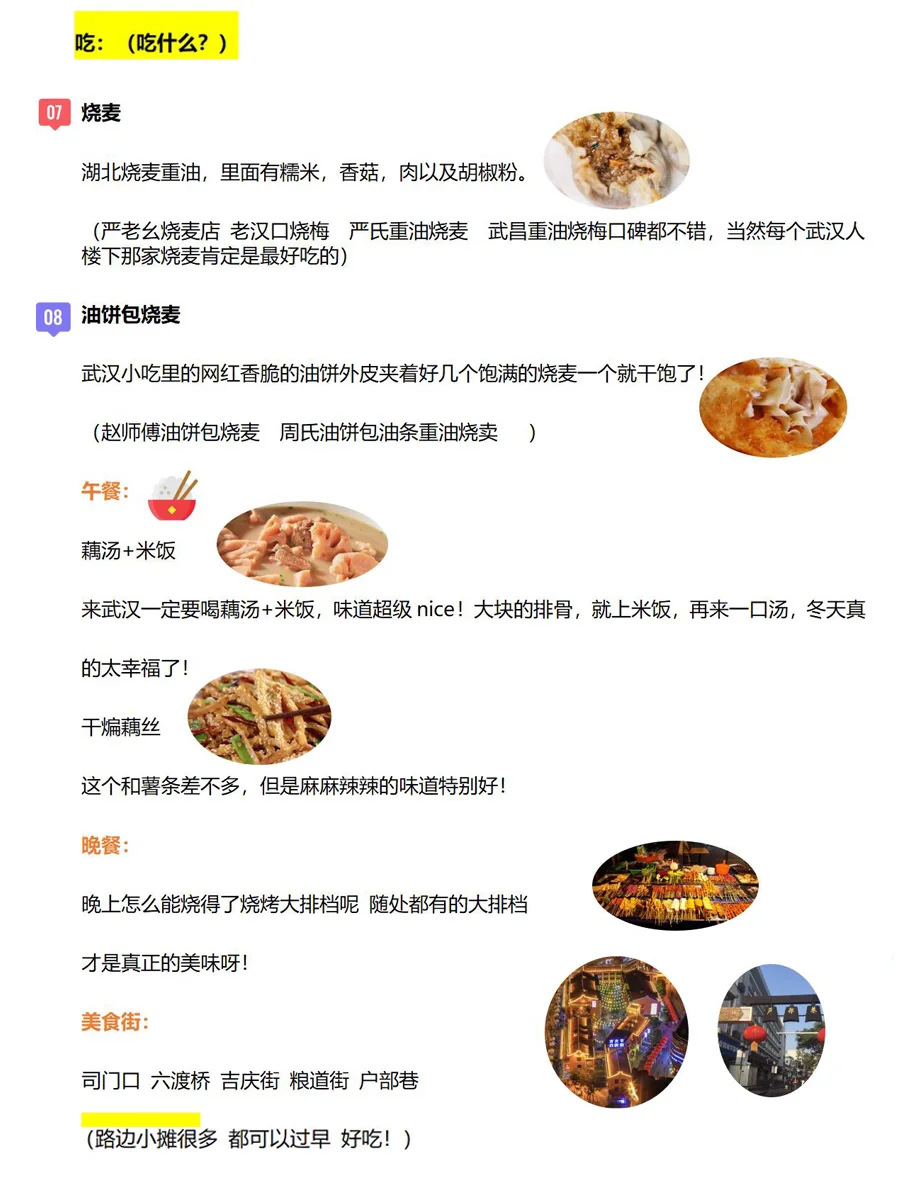 吃：（吃什么？）

07 烧麦

湖北烧麦重油，里面有糯米，香菇，肉以及胡椒粉。

（严老幺烧麦店 老汉口烧梅 严氏重油烧麦 武昌重油烧梅口碑都不错，当然每个武汉人楼下那家烧麦肯定是最好吃的）

08 油饼包烧麦

武汉小吃里的网红香脆的油饼外皮夹着好几个饱满的烧麦一个就干饱了！

（赵师傅油饼包烧麦 周氏油饼包油条重油烧卖 ）

午餐：

藕汤+米饭

来武汉一定要喝藕汤+米饭，味道超级nice！大块的排骨，就上米饭，再来一口汤，冬天真的太幸福了！

干煸藕丝

这个和薯条差不多，但是麻麻辣辣的味道特别好！

晚餐：

晚上怎么能烧得了烧烤大排档呢 随处都有的大排档

才是真正的美味呀！

美食街：

司门口 六渡桥 吉庆街 粮道街 户部巷

（路边小摊很多 都可以过早 好吃！）